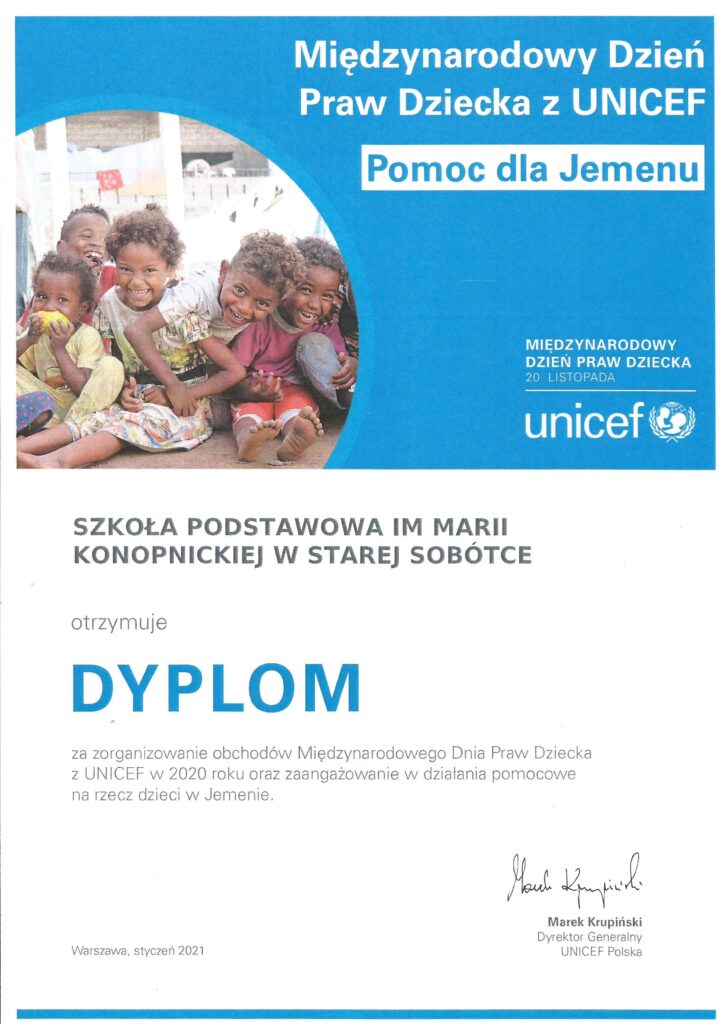 Międzynarodowy Dzień Praw Dziecka z UNICEF

Pomoc dla Jemenu

MIĘDZYNARODOWY DZIEŃ PRAW DZIECKA
20 LISTOPADA

unicef

SZKOŁA PODSTAWOWA IM MARII KONOPNICKIEJ W STAREJ SOBÓTCE

otrzymuje

DYPLOM

za zorganizowanie obchodów Międzynarodowego Dnia Praw Dziecka z UNICEF w 2020 roku oraz zaangażowanie w działania pomocowe na rzecz dzieci w Jemenie.

Marek Krupiński

Marek Krupiński
Dyrektor Generalny
UNICEF Polska

Warszawa, styczeń 2021